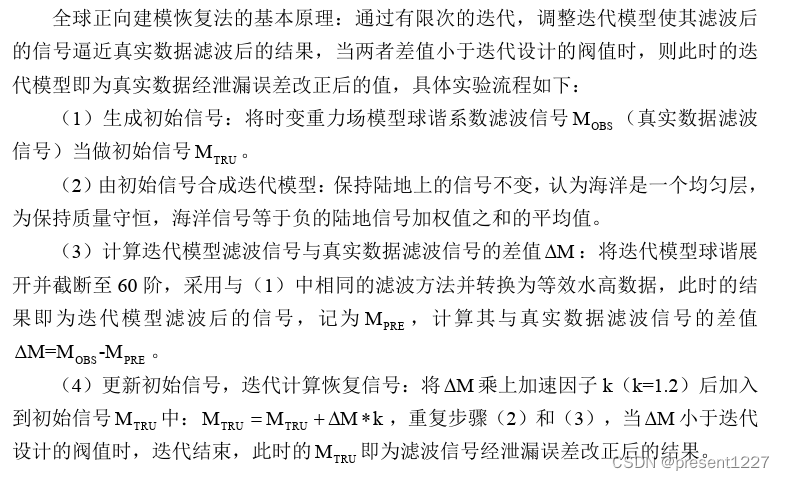 全球正向建模恢复法的基本原理：通过有限次的迭代，调整迭代模型使其滤波后的信号逼近真实数据滤波后的结果，当两者差值小于迭代设计的阀值时，则此时的迭代模型即为真实数据经泄漏误差改正后的值，具体实验流程如下：

（1）生成初始信号：将时变重力场模型球谐系数滤波信号 $M_{OBS}$（真实数据滤波信号）当做初始信号 $M_{TRU}$。

（2）由初始信号合成迭代模型：保持陆地上的信号不变，认为海洋是一个均匀层，为保持质量守恒，海洋信号等于负的陆地信号加权值之和的平均值。

（3）计算迭代模型滤波信号与真实数据滤波信号的差值 $\Delta M$：将迭代模型球谐展开并截断至 60 阶，采用与（1）中相同的滤波方法并转换为等效水高数据，此时的结果即为迭代模型滤波后的信号，记为 $M_{PRE}$，计算其与真实数据滤波信号的差值 $\Delta M=M_{OBS}-M_{PRE}$。

（4）更新初始信号，迭代计算恢复信号：将 $\Delta M$ 乘上加速因子 k（k=1.2）后加入到初始信号 $M_{TRU}$ 中：$M_{TRU}=M_{TRU}+\Delta M*k$，重复步骤（2）和（3），当 $\Delta M$ 小于迭代设计的阀值时，迭代结束，此时的 $M_{TRU}$ 即为滤波信号经泄漏误差改正后的结果。

CSDN @present1227